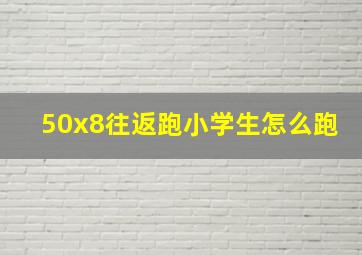 50x8往返跑小学生怎么跑